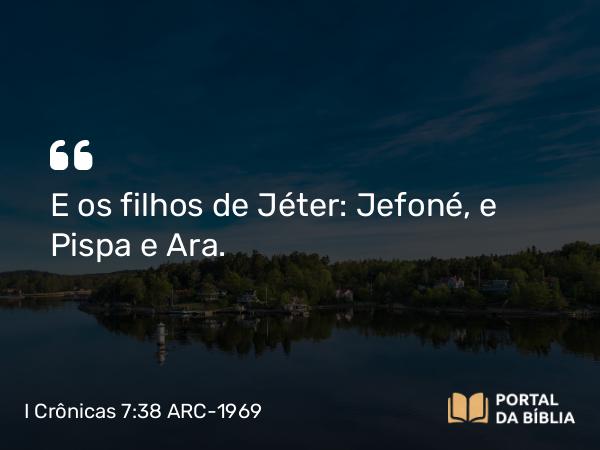 “

E os filhos de Jéter: Jefoné, e Pispa e Ara.

I Crônicas 7:38 ARC-1969

PORTAL DA BÍBLIA